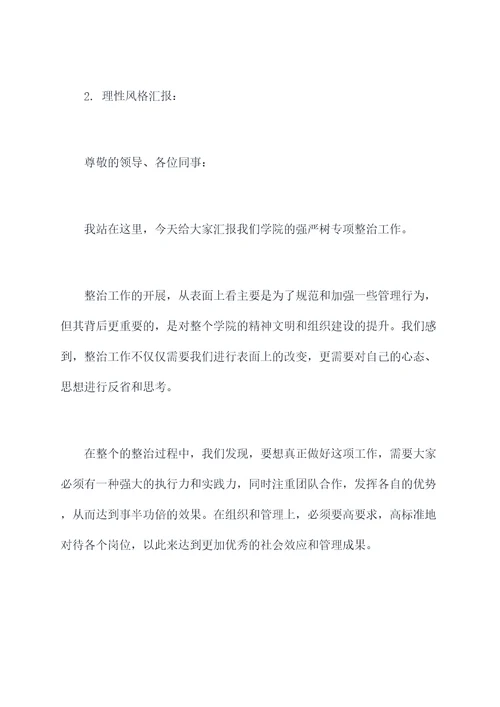 2. 理性风格汇报：

尊敬的领导、各位同事：

我站在这里，今天给大家汇报我们学院的强严树专项整治工作。

整治工作的开展，从表面上看主要是为了规范和加强一些管理行为，但其背后更重要的，是对整个学院的精神文明和组织建设的提升。我们感到，整治工作不仅仅需要我们进行表面上的改变，更需要对自己的心态、思想进行反省和思考。

在整个的整治过程中，我们发现，要想真正做好这项工作，需要大家必须有一种强大的执行力和实践力，同时注重团队合作，发挥各自的优势，从而达到事半功倍的效果。在组织和管理上，必须要高要求，高标准地对待各个岗位，以此来达到更加优秀的社会效应和管理成果。